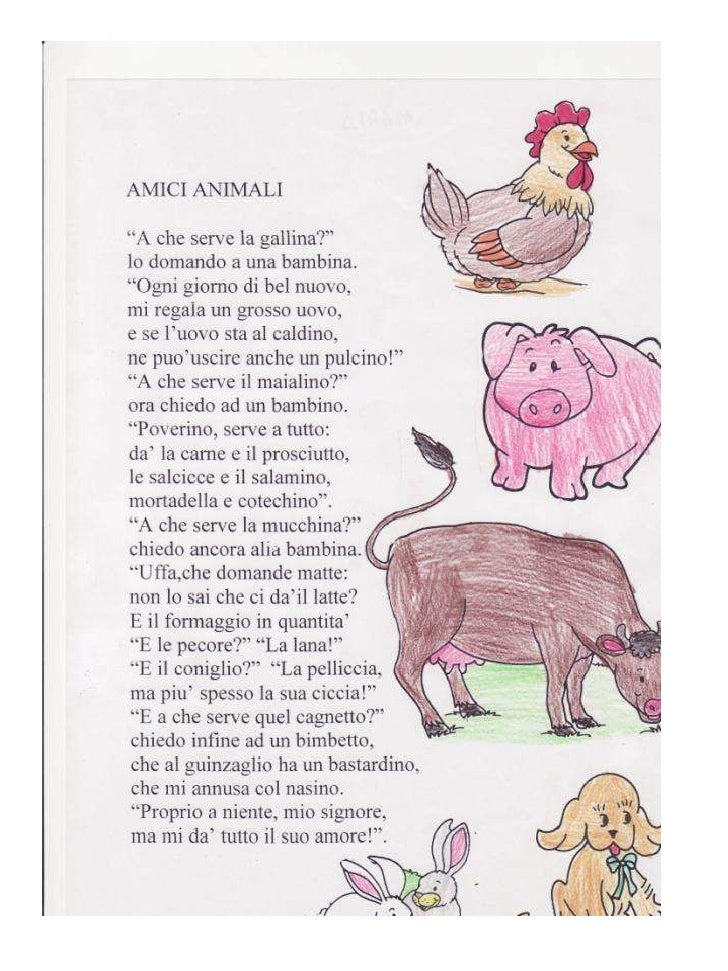 AMICI ANIMALI

“A che serve la gallina?”
lo domando a una bambina.
“Ogni giorno di bel nuovo,
mi regala un grosso uovo,
e se l’uovo sta al caldino,
ne puo’uscire anche un pulcino!”
“A che serve il maialino?”
ora chiedo ad un bambino.
“Poverino, serve a tutto:
da’ la carne e il prosciutto,
le salcicce e il salamino,
mortadella e cotechino”.
“A che serve la mucchina?”
chiedo ancora alla bambina.
“Uffa,che domande matte:
non lo sai che ci da’il latte?
E il formaggio in quantita’
“E le pecore?” “La lana!”
“E il coniglio?” “La pelliccia,
ma piu’ spesso la sua ciccia!”
“E a che serve quel cagnetto?”
chiedo infine ad un bimbetto,
che al guinzaglio ha un bastardino,
che mi annusa col nasino.
“Proprio a niente, mio signore,
ma mi da’ tutto il suo amore!”.